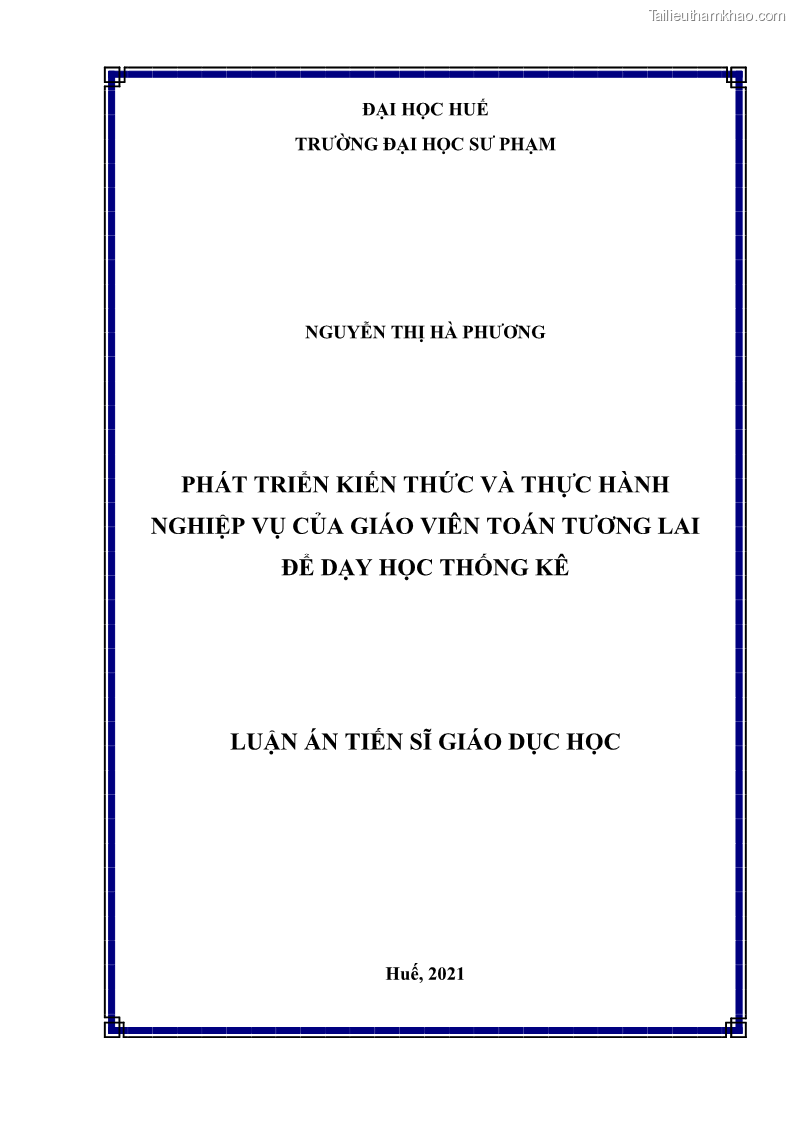 Tailieuthamkhao.com

ĐẠI HỌC HUẾ
TRƯỜNG ĐẠI HỌC SƯ PHẠM

NGUYỄN THỊ HÀ PHƯƠNG

PHÁT TRIỂN KIẾN THỨC VÀ THỰC HÀNH NGHIỆP VỤ CỦA GIÁO VIÊN TOÁN TƯƠNG LAI ĐỂ DẠY HỌC THỐNG KÊ

LUẬN ÁN TIẾN SĨ GIÁO DỤC HỌC

Huế, 2021